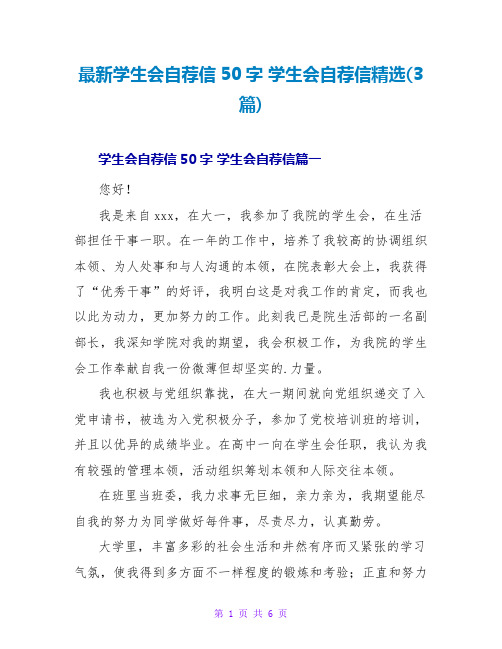 最新学生会自荐信 50 字 学生会自荐信精选(3篇)

学生会自荐信 50 字 学生会自荐信篇一

您好！

我是来自 xxx，在大一，我参加了我院的学生会，在生活部担任干事一职。在一年的工作中，培养了我较高的协调组织本领、为人处事和与人沟通的本领，在院表彰大会上，我获得了“优秀干事”的好评，我明白这是对我工作的肯定，而我也以此为动力，更加努力的工作。此刻我已是院生活部的一名副部长，我深知学院对我的期望，我会积极工作，为我院的学生会工作奉献自我一份微薄但却坚实的.力量。

我也积极与党组织靠拢，在大一期间就向党组织递交了入党申请书，被选为入党积极分子，参加了党校培训班的培训，并且以优异的成绩毕业。在高中一向在学生会任职，我认为我有较强的管理本领，活动组织筹划本领和人际交往本领。

在班里当班委，我力求事无巨细，亲力亲为，我期望能尽自我的努力为同学做好每件事，尽责尽力，认真勤劳。

大学里，丰富多彩的社会生活和井然有序而又紧张的学习气氛，使我得到多方面不一样程度的锻炼和考验；正直和努力

第 1 页 共 6 页